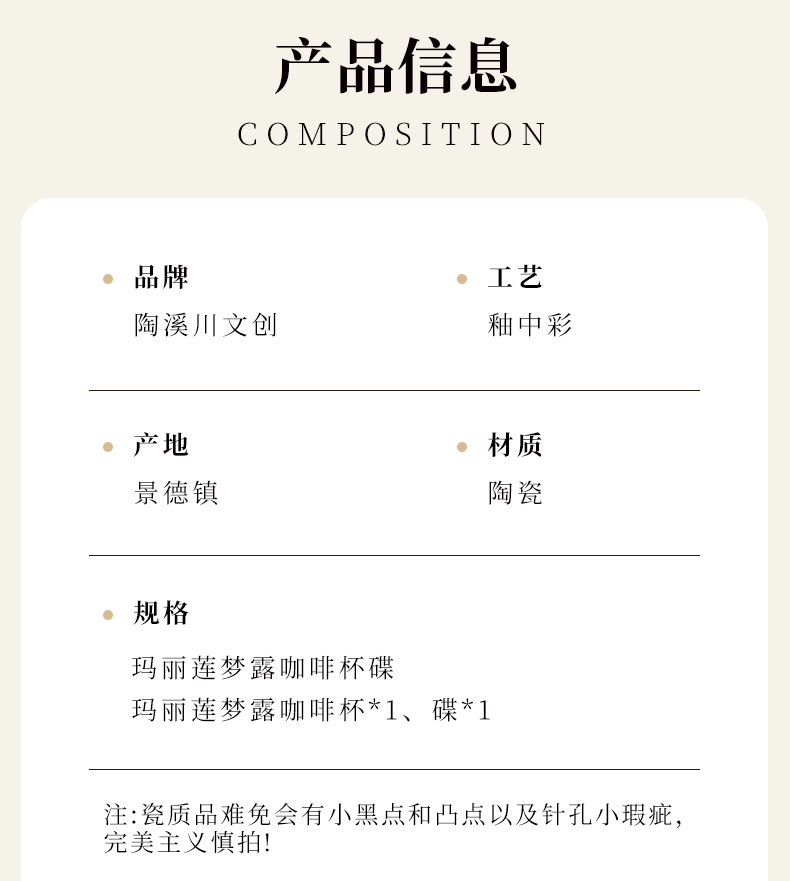 产品信息

COMPOSITION

• 品牌
陶溪川文创

• 工艺
釉中彩

• 产地
景德镇

• 材质
陶瓷

• 规格

玛丽莲梦露咖啡杯碟
玛丽莲梦露咖啡杯*1、碟*1

注:瓷质品难免会有小黑点和凸点以及针孔小瑕疵,完美主义慎拍!